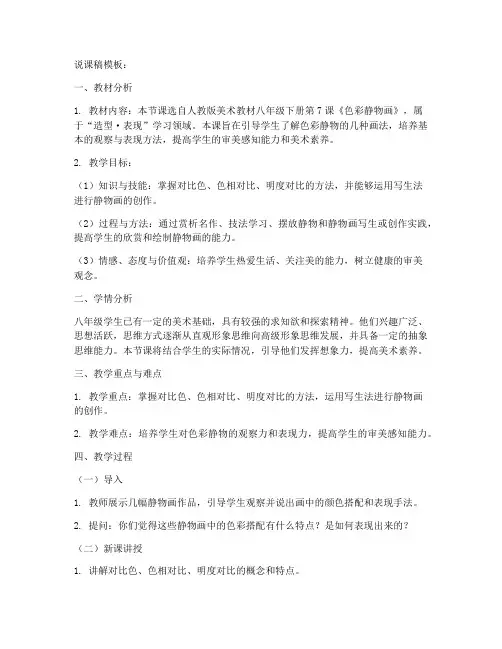 说课稿模板：

一、教材分析

1. 教材内容：本节课选自人教版美术教材八年级下册第7课《色彩静物画》，属于“造型·表现”学习领域。本课旨在引导学生了解色彩静物的几种画法，培养基本的观察与表现方法，提高学生的审美感知能力和美术素养。

2. 教学目标：

（1）知识与技能：掌握对比色、色相对比、明度对比的方法，并能够运用写生法进行静物画的创作。

（2）过程与方法：通过赏析名作、技法学习、摆放静物和静物画写生或创作实践，提高学生的欣赏和绘制静物画的能力。

（3）情感、态度与价值观：培养学生热爱生活、关注美的能力，树立健康的审美观念。

二、学情分析

八年级学生已有一定的美术基础，具有较强的求知欲和探索精神。他们兴趣广泛、思想活跃，思维方式逐渐从直观形象思维向高级形象思维发展，并具备一定的抽象思维能力。本节课将结合学生的实际情况，引导他们发挥想象力，提高美术素养。

三、教学重点与难点

1. 教学重点：掌握对比色、色相对比、明度对比的方法，运用写生法进行静物画的创作。

2. 教学难点：培养学生对色彩静物的观察力和表现力，提高学生的审美感知能力。

四、教学过程

（一）导入

1. 教师展示几幅静物画作品，引导学生观察并说出画中的颜色搭配和表现手法。

2. 提问：你们觉得这些静物画中的色彩搭配有什么特点？是如何表现出来的？

（二）新课讲授

1. 讲解对比色、色相对比、明度对比的概念和特点。